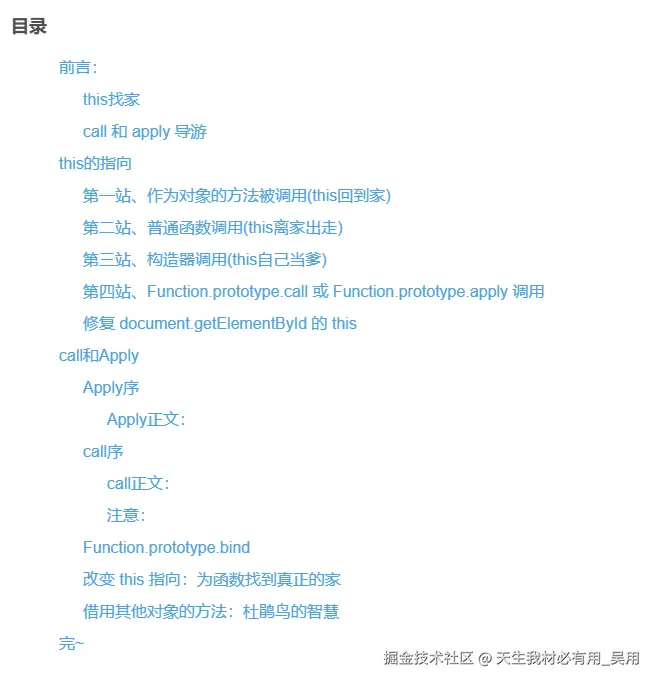 目录

前言:

this找家

call 和 apply 导游

this的指向

第一站、作为对象的方法被调用(this回到家)

第二站、普通函数调用(this离家出走)

第三站、构造器调用(this自己当爹)

第四站、Function.prototype.call 或 Function.prototype.apply 调用

修复 document.getElementById 的 this

call和Apply

Apply序

Apply正文:

call序

call正文:

注意:

Function.prototype.bind

改变 this 指向：为函数找到真正的家

借用其他对象的方法：杜鹃鸟的智慧

完~

掘金技术社区 @ 天生我材必有用_吴用